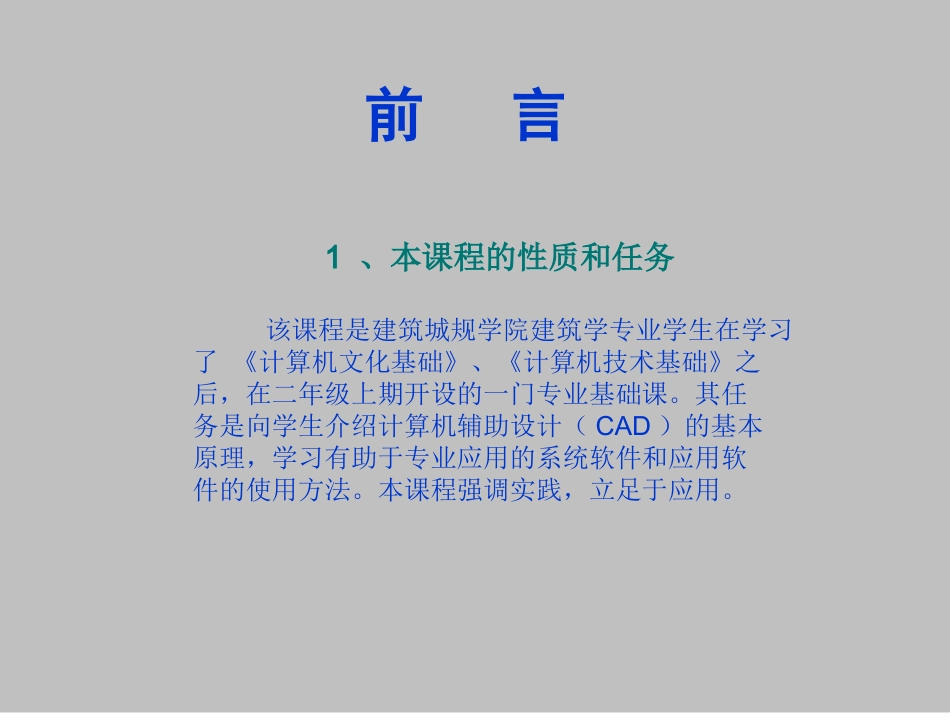 前　言

1 、本课程的性质和任务

该课程是建筑城规学院建筑学专业学生在学习了 《计算机文化基础》、《计算机技术基础》之后，在二年级上期开设的一门专业基础课。其任务是向学生介绍计算机辅助设计（ CAD ）的基本原理，学习有助于专业应用的系统软件和应用软件的使用方法。本课程强调实践，立足于应用。